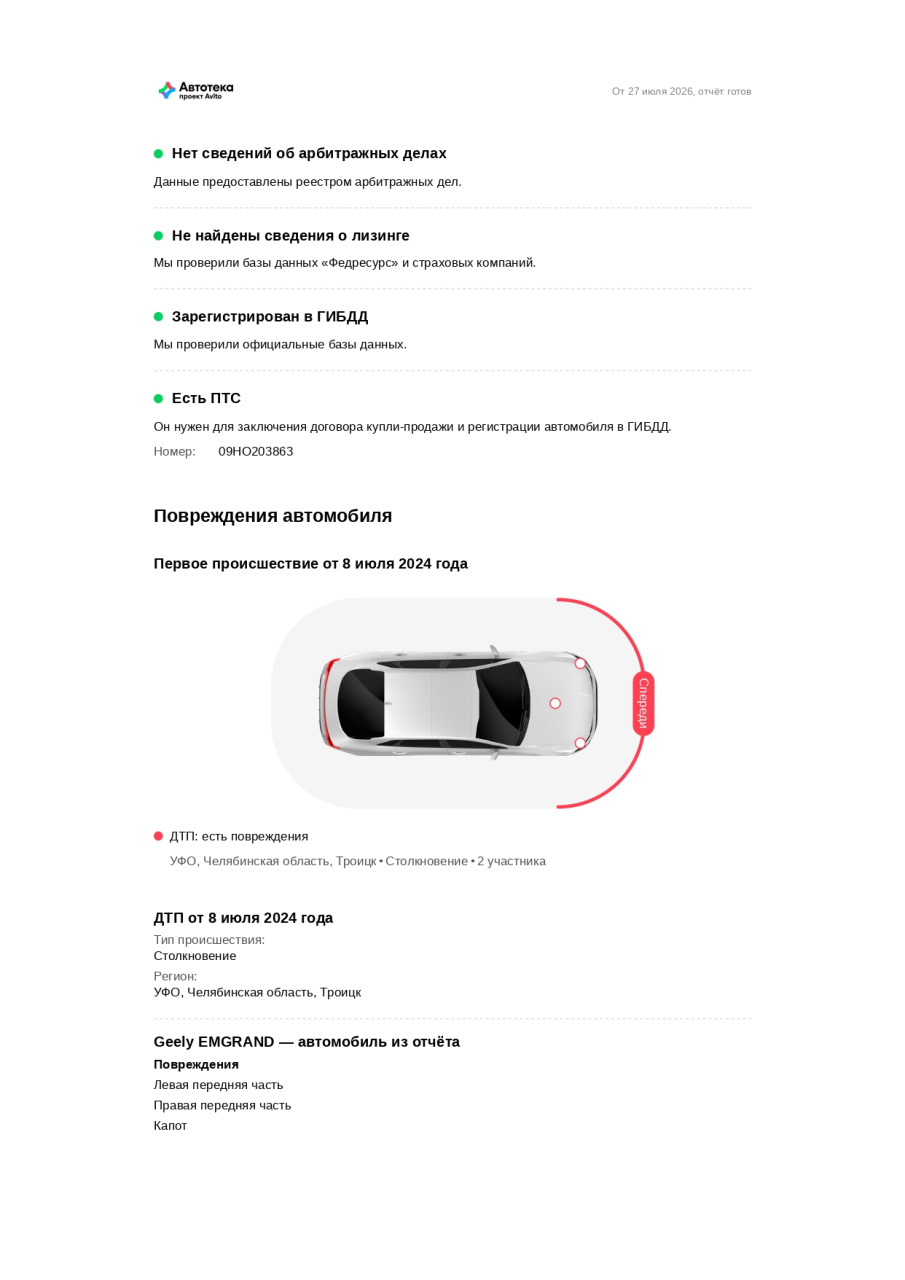 Автотека
проект Avito

От 27 июля 2026, отчёт готов

Нет сведений об арбитражных делах

Данные предоставлены реестром арбитражных дел.

Не найдены сведения о лизинге

Мы проверили базы данных «Федресурс» и страховых компаний.

Зарегистрирован в ГИБДД

Мы проверили официальные базы данных.

Есть ПТС

Он нужен для заключения договора купли-продажи и регистрации автомобиля в ГИБДД.

Номер: 09НО203863

Повреждения автомобиля

Первое происшествие от 8 июля 2024 года

Спереди

ДТП: есть повреждения

УФО, Челябинская область, Троицк • Столкновение • 2 участника

ДТП от 8 июля 2024 года

Тип происшествия:
Столкновение

Регион:
УФО, Челябинская область, Троицк

Geely EMGRAND — автомобиль из отчёта

Повреждения

Левая передняя часть

Правая передняя часть

Капот